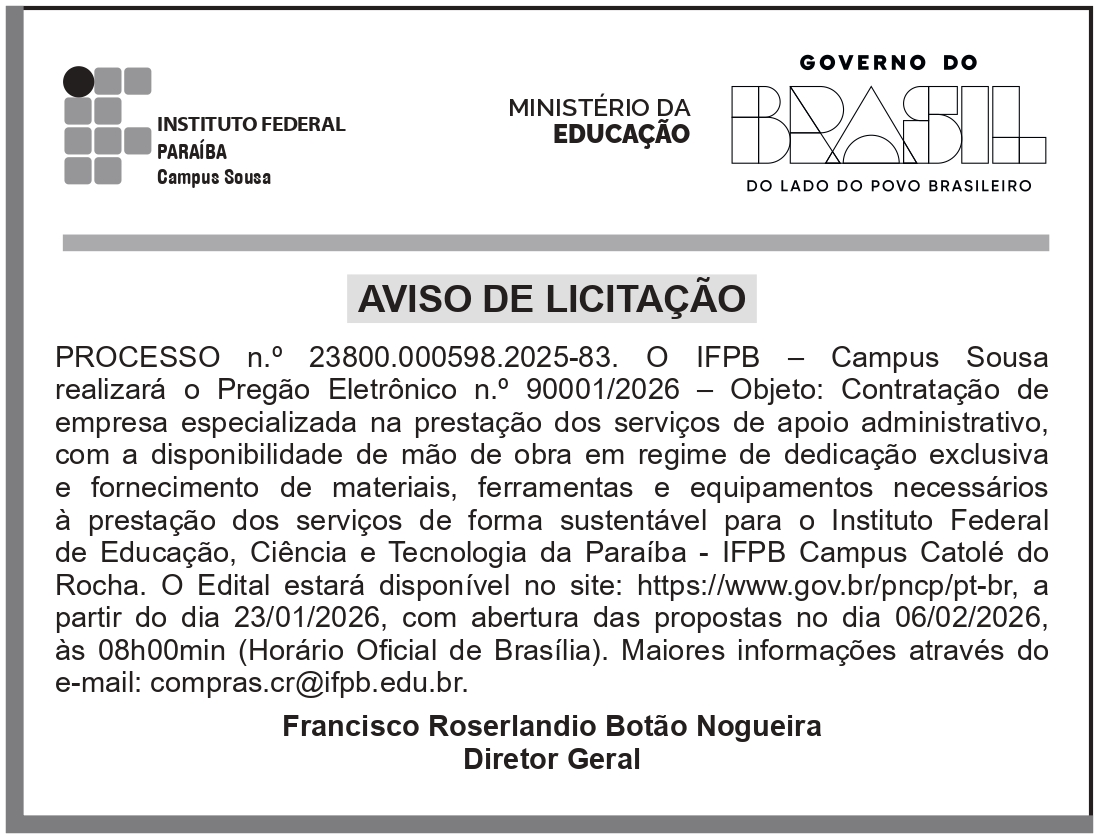 INSTITUTO FEDERAL
PARAÍBA
Campus Sousa

MINISTÉRIO DA
EDUCAÇÃO

GOVERNO DO
BRASIL
DO LADO DO POVO BRASILEIRO

AVISO DE LICITAÇÃO

PROCESSO n.º 23800.000598.2025-83. O IFPB – Campus Sousa realizará o Pregão Eletrônico n.º 90001/2026 – Objeto: Contratação de empresa especializada na prestação dos serviços de apoio administrativo, com a disponibilidade de mão de obra em regime de dedicação exclusiva e fornecimento de materiais, ferramentas e equipamentos necessários à prestação dos serviços de forma sustentável para o Instituto Federal de Educação, Ciência e Tecnologia da Paraíba - IFPB Campus Catolé do Rocha. O Edital estará disponível no site: https://www.gov.br/pncp/pt-br, a partir do dia 23/01/2026, com abertura das propostas no dia 06/02/2026, às 08h00min (Horário Oficial de Brasília). Maiores informações através do e-mail: compras.cr@ifpb.edu.br.

Francisco Roserlandio Botão Nogueira
Diretor Geral